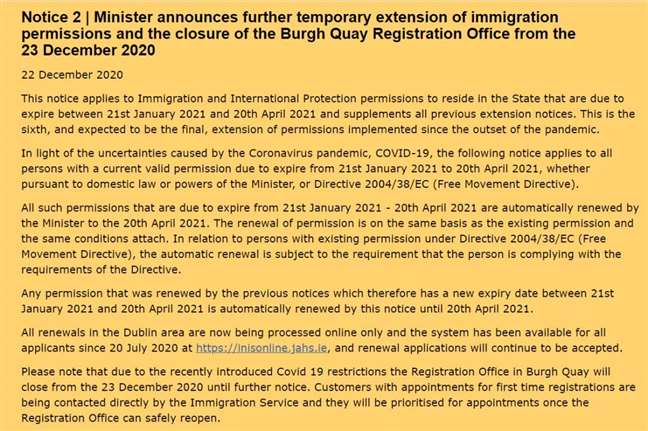 Notice 2 | Minister announces further temporary extension of immigration permissions and the closure of the Burgh Quay Registration Office from the 23 December 2020

22 December 2020

This notice applies to Immigration and International Protection permissions to reside in the State that are due to expire between 21st January 2021 and 20th April 2021 and supplements all previous extension notices. This is the sixth, and expected to be the final, extension of permissions implemented since the outset of the pandemic.

In light of the uncertainties caused by the Coronavirus pandemic, COVID-19, the following notice applies to all persons with a current valid permission due to expire from 21st January 2021 to 20th April 2021, whether pursuant to domestic law or powers of the Minister, or Directive 2004/38/EC (Free Movement Directive).

All such permissions that are due to expire from 21st January 2021 - 20th April 2021 are automatically renewed by the Minister to the 20th April 2021. The renewal of permission is on the same basis as the existing permission and the same conditions attach. In relation to persons with existing permission under Directive 2004/38/EC (Free Movement Directive), the automatic renewal is subject to the requirement that the person is complying with the requirements of the Directive.

Any permission that was renewed by the previous notices which therefore has a new expiry date between 21st January 2021 and 20th April 2021 is automatically renewed by this notice until 20th April 2021.

All renewals in the Dublin area are now being processed online only and the system has been available for all applicants since 20 July 2020 at https://inisonline.jahs.ie, and renewal applications will continue to be accepted.

Please note that due to the recently introduced Covid 19 restrictions the Registration Office in Burgh Quay will close from the 23 December 2020 until further notice. Customers with appointments for first time registrations are being contacted directly by the Immigration Service and they will be prioritised for appointments once the Registration Office can safely reopen.